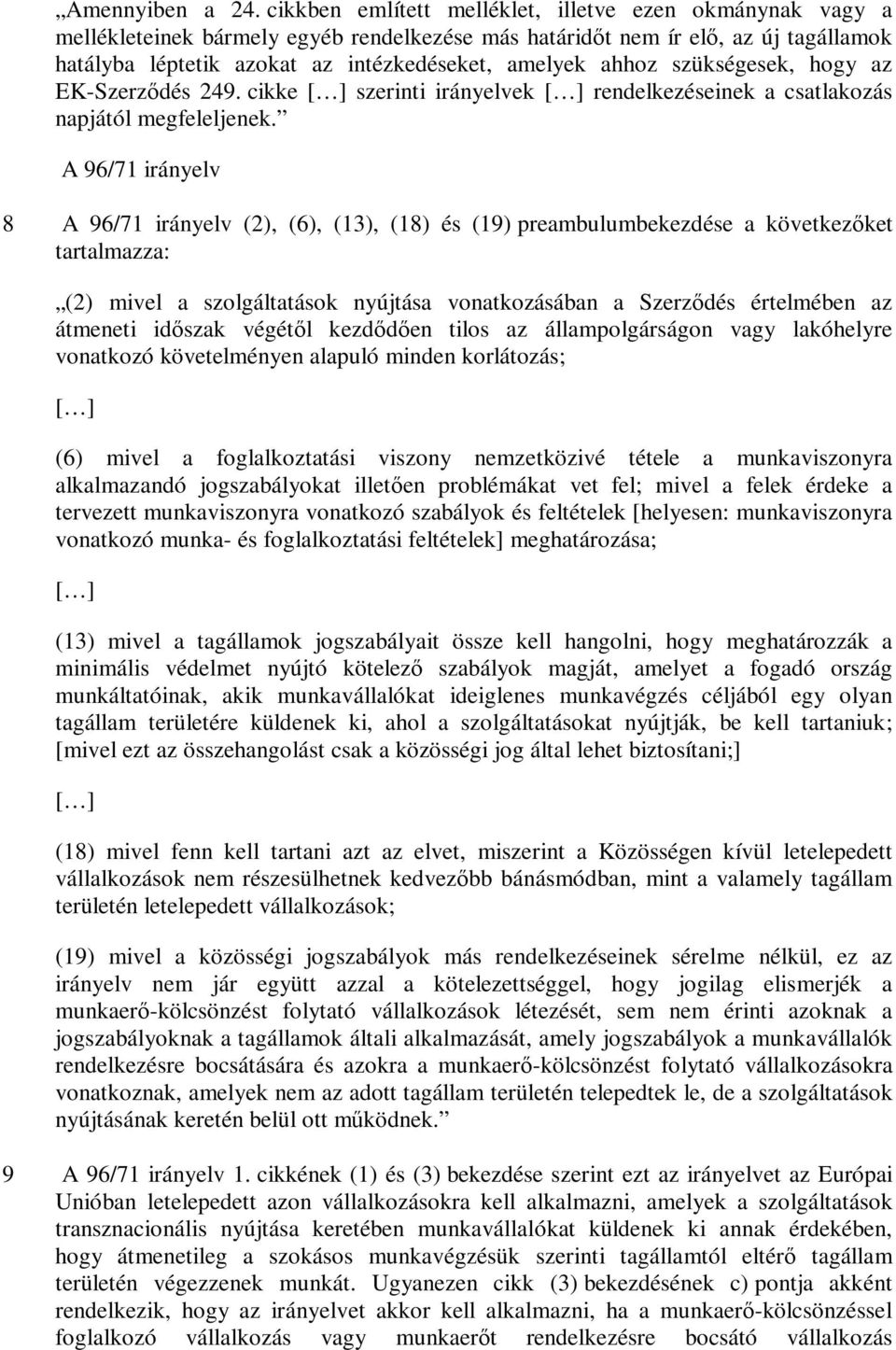 „Amennyiben a 24. cikkben említett melléklet, illetve ezen okmánynak vagy a mellékleteinek bármely egyéb rendelkezése más határidőt nem ír elő, az új tagállamok hatályba léptetik azokat az intézkedéseket, amelyek ahhoz szükségesek, hogy az EK-Szerződés 249. cikke […] szerinti irányelvek […] rendelkezéseinek a csatlakozás napjától megfeleljenek.”

A 96/71 irányelv

8 A 96/71 irányelv (2), (6), (13), (18) és (19) preambulumbekezdése a következőket tartalmazza:

„(2) mivel a szolgáltatások nyújtása vonatkozásában a Szerződés értelmében az átmeneti időszak végétől kezdődően tilos az állampolgárságon vagy lakóhelyre vonatkozó követelményen alapuló minden korlátozás;

[…]

(6) mivel a foglalkoztatási viszony nemzetközivé tétele a munkaviszonyra alkalmazandó jogszabályokat illetően problémákat vet fel; mivel a felek érdeke a tervezett munkaviszonyra vonatkozó szabályok és feltételek [helyesen: munkaviszonyra vonatkozó munka- és foglalkoztatási feltételek] meghatározása;

[…]

(13) mivel a tagállamok jogszabályait össze kell hangolni, hogy meghatározzák a minimális védelmet nyújtó kötelező szabályok magját, amelyet a fogadó ország munkáltatóinak, akik munkavállalókat ideiglenes munkavégzés céljából egy olyan tagállam területére küldenek ki, ahol a szolgáltatásokat nyújtják, be kell tartaniuk; [mivel ezt az összehangolást csak a közösségi jog által lehet biztosítani;]

[…]

(18) mivel fenn kell tartani azt az elvet, miszerint a Közösségen kívül letelepedett vállalkozások nem részesülhetnek kedvezőbb bánásmódban, mint a valamely tagállam területén letelepedett vállalkozások;

(19) mivel a közösségi jogszabályok más rendelkezéseinek sérelme nélkül, ez az irányelv nem jár együtt azzal a kötelezettséggel, hogy jogilag elismerjék a munkaerő-kölcsönzést folytató vállalkozások létezését, sem nem érinti azoknak a jogszabályoknak a tagállamok általi alkalmazását, amely jogszabályok a munkavállalók rendelkezésre bocsátására és azokra a munkaerő-kölcsönzést folytató vállalkozásokra vonatkoznak, amelyek nem az adott tagállam területén telepedtek le, de a szolgáltatások nyújtásának keretén belül ott működnek.”

9 A 96/71 irányelv 1. cikkének (1) és (3) bekezdése szerint ezt az irányelvet az Európai Unióban letelepedett azon vállalkozásokra kell alkalmazni, amelyek a szolgáltatások transznacionális nyújtása keretében munkavállalókat küldenek ki annak érdekében, hogy átmenetileg a szokásos munkavégzésük szerinti tagállamtól eltérő tagállam területén végezzenek munkát. Ugyanezen cikk (3) bekezdésének c) pontja akként rendelkezik, hogy az irányelvet akkor kell alkalmazni, ha a munkaerő-kölcsönzéssel foglalkozó vállalkozás vagy munkaerőt rendelkezésre bocsátó vállalkozás